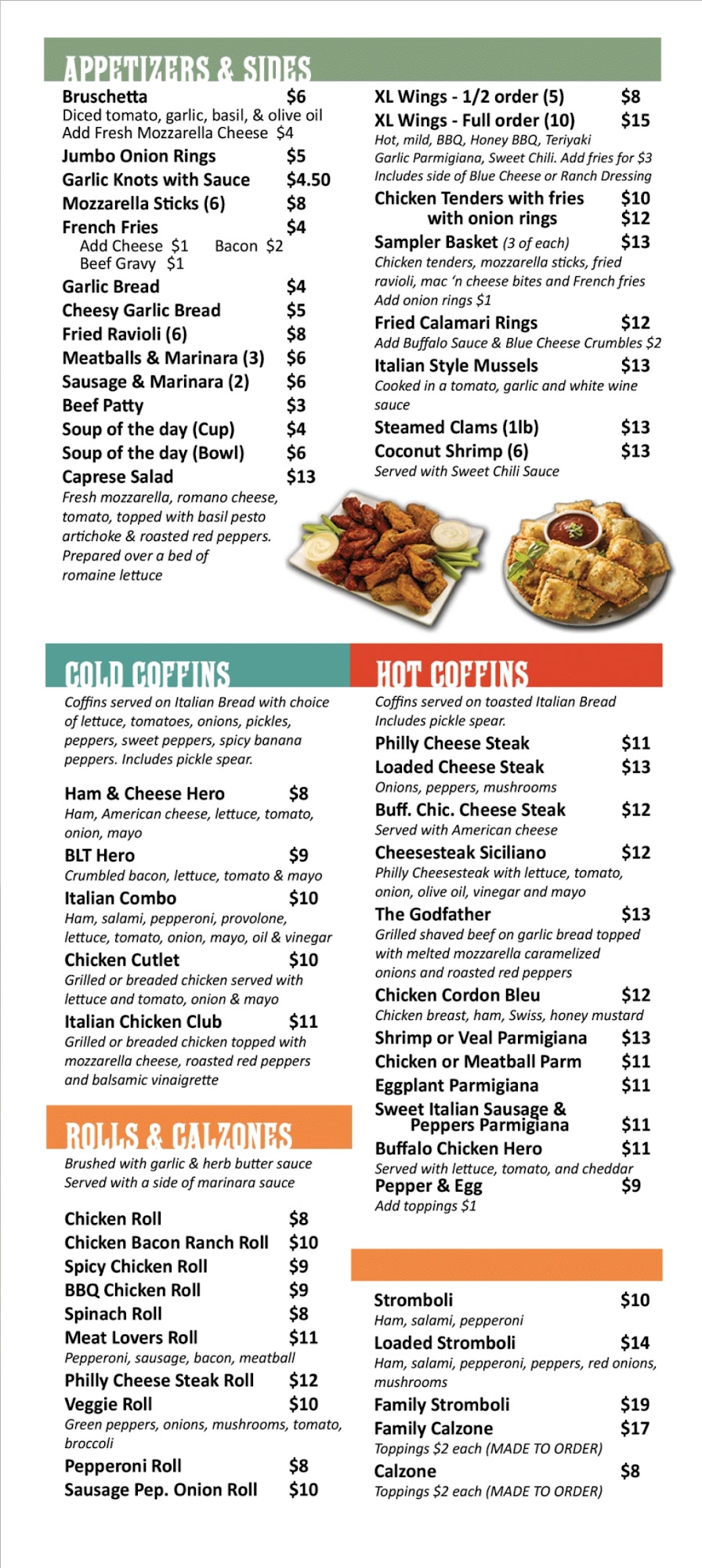 APPETIZERS & SIDES

Bruschetta $6
Diced tomato, garlic, basil, & olive oil
Add Fresh Mozzarella Cheese $4
Jumbo Onion Rings $5
Garlic Knots with Sauce $4.50
Mozzarella Sticks (6) $8
French Fries $4
Add Cheese $1 Bacon $2
Beef Gravy $1
Garlic Bread $4
Cheesy Garlic Bread $5
Fried Ravioli (6) $8
Meatballs & Marinara (3) $6
Sausage & Marinara (2) $6
Beef Patty $3
Soup of the day (Cup) $4
Soup of the day (Bowl) $6
Caprese Salad $13
Fresh mozzarella, romano cheese, tomato, topped with basil pesto artichoke & roasted red peppers. Prepared over a bed of romaine lettuce

XL Wings - 1/2 order (5) $8
XL Wings - Full order (10) $15
Hot, mild, BBQ, Honey BBQ, Teriyaki Garlic Parmigiana, Sweet Chili. Add fries for $3
Includes side of Blue Cheese or Ranch Dressing
Chicken Tenders with fries $10
with onion rings $12
Sampler Basket (3 of each) $13
Chicken tenders, mozzarella sticks, fried ravioli, mac 'n cheese bites and French fries
Add onion rings $1
Fried Calamari Rings $12
Add Buffalo Sauce & Blue Cheese Crumbles $2
Italian Style Mussels $13
Cooked in a tomato, garlic and white wine sauce
Steamed Clams (1lb) $13
Coconut Shrimp (6) $13
Served with Sweet Chili Sauce

COLD COFFINS
Coffins served on Italian Bread with choice of lettuce, tomatoes, onions, pickles, peppers, sweet peppers, spicy banana peppers. Includes pickle spear.

Ham & Cheese Hero $8
Ham, American cheese, lettuce, tomato, onion, mayo
BLT Hero $9
Crumbled bacon, lettuce, tomato & mayo
Italian Combo $10
Ham, salami, pepperoni, provolone, lettuce, tomato, onion, mayo, oil & vinegar
Chicken Cutlet $10
Grilled or breaded chicken served with lettuce and tomato, onion & mayo
Italian Chicken Club $11
Grilled or breaded chicken topped with mozzarella cheese, roasted red peppers and balsamic vinaigrette

ROLLS & CALZONES
Brushed with garlic & herb butter sauce
Served with a side of marinara sauce

Chicken Roll $8
Chicken Bacon Ranch Roll $10
Spicy Chicken Roll $9
BBQ Chicken Roll $9
Spinach Roll $8
Meat Lovers Roll $11
Pepperoni, sausage, bacon, meatball
Philly Cheese Steak Roll $12
Veggie Roll $10
Green peppers, onions, mushrooms, tomato, broccoli
Pepperoni Roll $8
Sausage Pep. Onion Roll $10

HOT COFFINS
Coffins served on toasted Italian Bread
Includes pickle spear.
Philly Cheese Steak $11
Loaded Cheese Steak $13
Onions, peppers, mushrooms
Buff. Chic. Cheese Steak $12
Served with American cheese
Cheesesteak Siciliano $12
Philly Cheesesteak with lettuce, tomato, onion, olive oil, vinegar and mayo
The Godfather $13
Grilled shaved beef on garlic bread topped with melted mozzarella caramelized onions and roasted red peppers
Chicken Cordon Bleu $12
Chicken breast, ham, Swiss, honey mustard
Shrimp or Veal Parmigiana $13
Chicken or Meatball Parm $11
Eggplant Parmigiana $11
Sweet Italian Sausage & Peppers Parmigiana $11
Buffalo Chicken Hero $11
Served with lettuce, tomato, and cheddar
Pepper & Egg $9
Add toppings $1

Stromboli $10
Ham, salami, pepperoni
Loaded Stromboli $14
Ham, salami, pepperoni, peppers, red onions, mushrooms
Family Stromboli $19
Family Calzone $17
Toppings $2 each (MADE TO ORDER)
Calzone $8
Toppings $2 each (MADE TO ORDER)